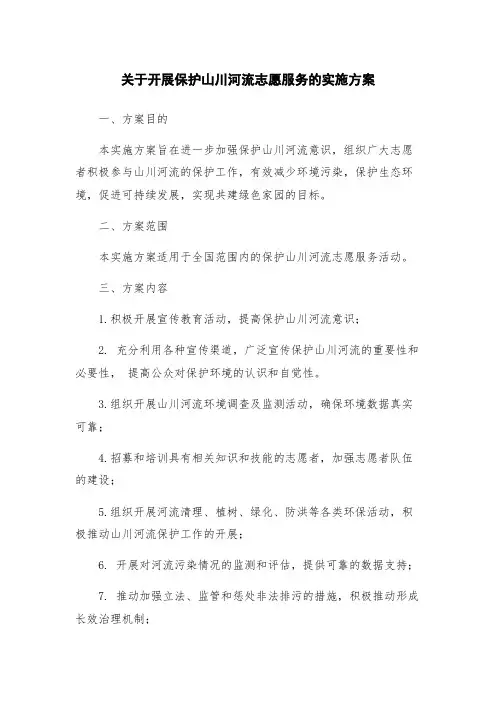 关于开展保护山川河流志愿服务的实施方案

一、方案目的

本实施方案旨在进一步加强保护山川河流意识，组织广大志愿者积极参与山川河流的保护工作，有效减少环境污染，保护生态环境，促进可持续发展，实现共建绿色家园的目标。

二、方案范围

本实施方案适用于全国范围内的保护山川河流志愿服务活动。

三、方案内容

1.积极开展宣传教育活动，提高保护山川河流意识；

2. 充分利用各种宣传渠道，广泛宣传保护山川河流的重要性和必要性， 提高公众对保护环境的认识和自觉性。

3.组织开展山川河流环境调查及监测活动，确保环境数据真实可靠；

4.招募和培训具有相关知识和技能的志愿者，加强志愿者队伍的建设；

5.组织开展河流清理、植树、绿化、防洪等各类环保活动，积极推动山川河流保护工作的开展；

6. 开展对河流污染情况的监测和评估，提供可靠的数据支持；

7. 推动加强立法、监管和惩处非法排污的措施，积极推动形成长效治理机制；